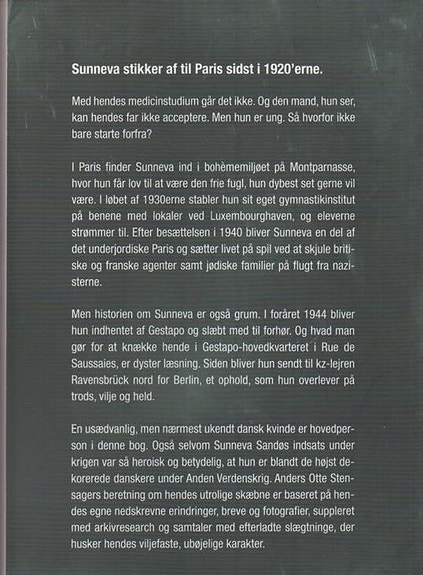 Sunneva stikker af til Paris sidst i 1920'erne.

Med hendes medicinstudium går det ikke. Og den mand, hun ser, kan hendes far ikke acceptere. Men hun er ung. Så hvorfor ikke bare starte forfra?

I Paris finder Sunneva ind i bohèmemiljøet på Montparnasse, hvor hun får lov til at være den frie fugl, hun dybest set gerne vil være. I løbet af 1930erne stabler hun sit eget gymnastikinstitut på benene med lokaler ved Luxembourghaven, og eleverne strømmer til. Efter besættelsen i 1940 bliver Sunneva en del af det underjordiske Paris og sætter livet på spil ved at skjule britiske og franske agenter samt jødiske familier på flugt fra nazisterne.

Men historien om Sunneva er også grum. I foråret 1944 bliver hun indhentet af Gestapo og slæbt med til forhør. Og hvad man gør for at knække hende i Gestapo-hovedkvarteret i Rue de Saussaies, er dyster læsning. Siden bliver hun sendt til kz-lejren Ravensbrück nord for Berlin, et ophold, som hun overlever på trods, vilje og held.

En usædvanlig, men nærmest ukendt dansk kvinde er hovedperson i denne bog. Også selvom Sunneva Sandøs indsats under krigen var så heroisk og betydelig, at hun er blandt de højst dekorerede danskere under Anden Verdenskrig. Anders Otte Stensagers beretning om hendes utrolige skæbne er baseret på hendes egne nedskrevne erindringer, breve og fotografier, suppleret med arkivresearch og samtaler med efterladte slægtninge, der husker hendes viljefaste, ubøjelige karakter.